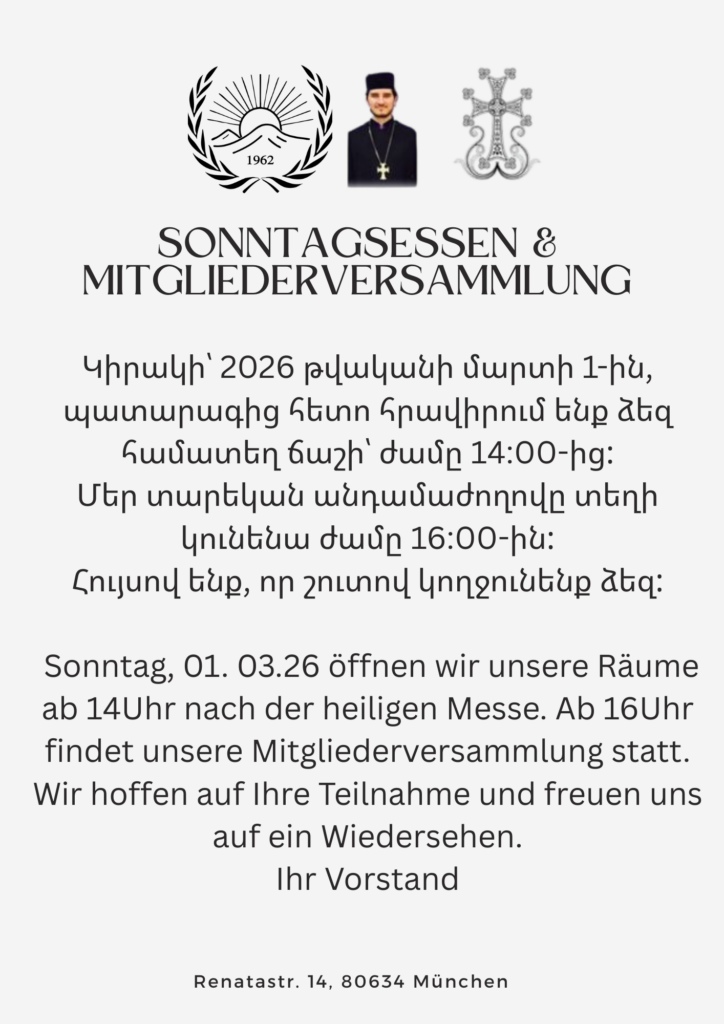 1962

SONNTAGSESSEN & MITGLIEDERVERSAMMLUNG

Կիրակի՝ 2026 թվականի մարտի 1-ին, պատարագից հետո հրավիրում ենք ձեզ համատեղ ճաշի՝ ժամը 14:00-ից:
Մեր տարեկան անդամաժողովը տեղի կունենա ժամը 16:00-ին:
Հույսով ենք, որ շուտով կողջունենք ձեզ:

Sonntag, 01. 03.26 öffnen wir unsere Räume ab 14Uhr nach der heiligen Messe. Ab 16Uhr findet unsere Mitgliederversammlung statt. Wir hoffen auf Ihre Teilnahme und freuen uns auf ein Wiedersehen.
Ihr Vorstand

Renatastr. 14, 80634 München